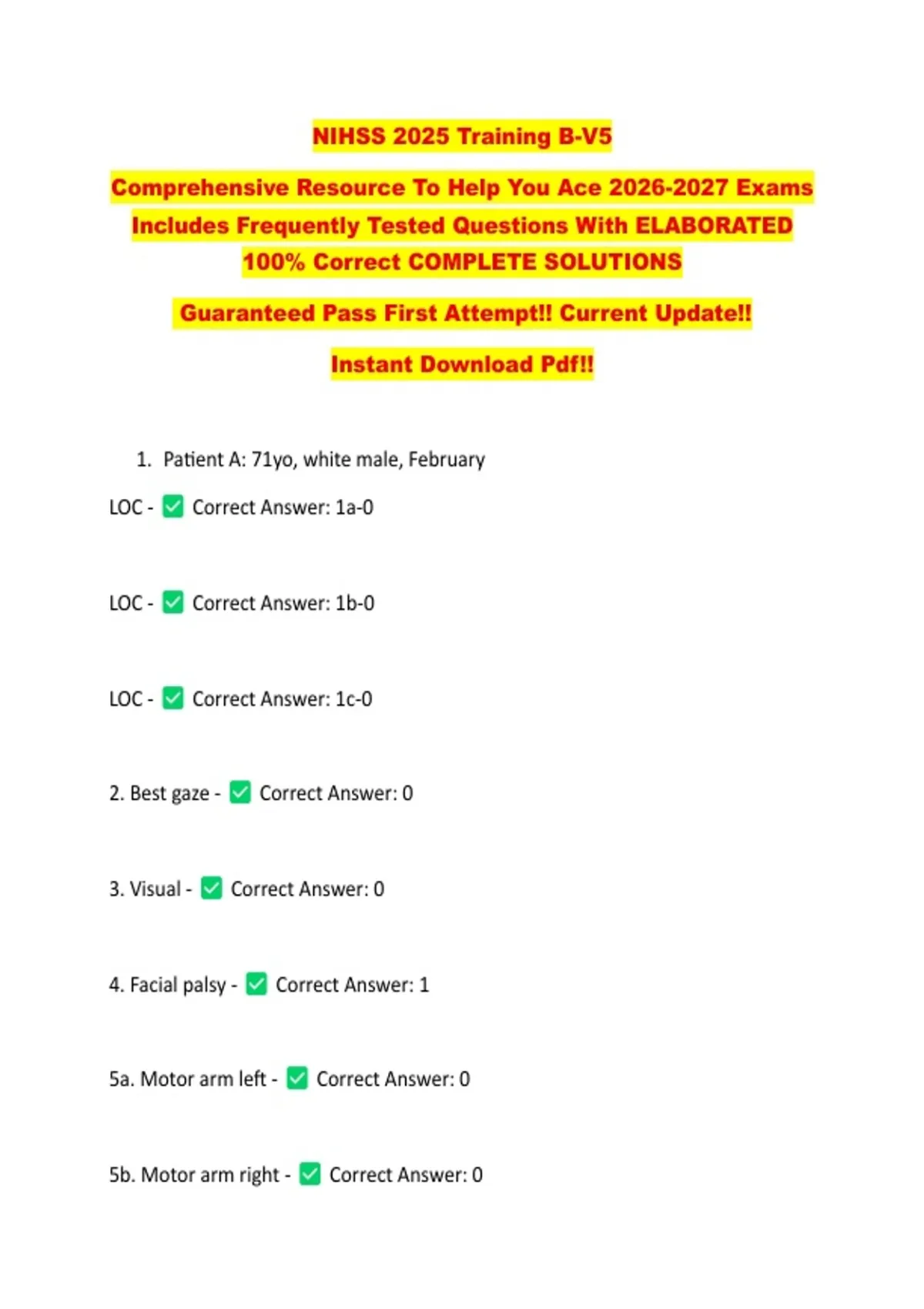 NIHSS 2025 Training B-V5

Comprehensive Resource To Help You Ace 2026-2027 Exams Includes Frequently Tested Questions With ELABORATED 100% Correct COMPLETE SOLUTIONS

Guaranteed Pass First Attempt!! Current Update!!

Instant Download Pdf!!

1. Patient A: 71yo, white male, February

LOC - ✅ Correct Answer: 1a-0

LOC - ✅ Correct Answer: 1b-0

LOC - ✅ Correct Answer: 1c-0

2. Best gaze - ✅ Correct Answer: 0

3. Visual - ✅ Correct Answer: 0

4. Facial palsy - ✅ Correct Answer: 1

5a. Motor arm left - ✅ Correct Answer: 0

5b. Motor arm right - ✅ Correct Answer: 0